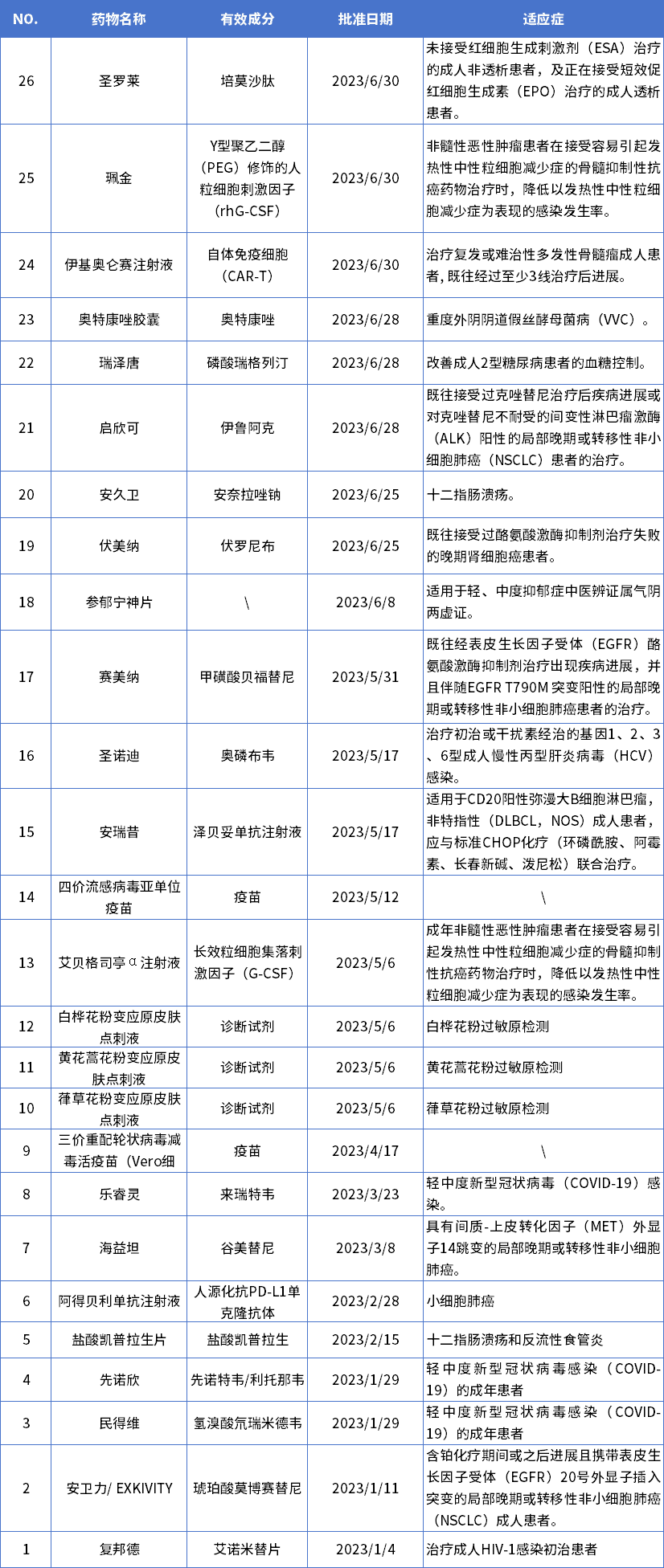 | NO. | 药物名称 | 有效成分 | 批准日期 | 适应症 |
|---|---|---|---|---|
| 26 | 圣罗莱 | 培莫沙肽 | 2023/6/30 | 未接受红细胞生成刺激剂（ESA）治疗的成人非透析患者，及正在接受短效促红细胞生成素（EPO）治疗的成人透析患者。 |
| 25 | 珮金 | Y型聚乙二醇（PEG）修饰的人粒细胞刺激因子（rhG-CSF） | 2023/6/30 | 非髓性恶性肿瘤患者在接受容易引起发热性中性粒细胞减少症的骨髓抑制性抗癌药物治疗时，降低以发热性中性粒细胞减少症为表现的感染发生率。 |
| 24 | 伊基奥仑赛注射液 | 自体免疫细胞（CAR-T） | 2023/6/30 | 治疗复发或难治性多发性骨髓瘤成人患者，既往经过至少3线治疗后进展。 |
| 23 | 奥特康唑胶囊 | 奥特康唑 | 2023/6/28 | 重度外阴阴道假丝酵母菌病（VVC）。 |
| 22 | 瑞泽唐 | 磷酸瑞格列汀 | 2023/6/28 | 改善成人2型糖尿病患者的血糖控制。 |
| 21 | 启欣可 | 伊鲁阿克 | 2023/6/28 | 既往接受过克唑替尼治疗后疾病进展或对克唑替尼不耐受的间变性淋巴瘤激酶（ALK）阳性的局部晚期或转移性非小细胞肺癌（NSCLC）患者的治疗。 |
| 20 | 安久卫 | 安奈拉唑钠 | 2023/6/25 | 十二指肠溃疡。 |
| 19 | 伏美纳 | 伏罗尼布 | 2023/6/25 | 既往接受过酪氨酸激酶抑制剂治疗失败的晚期肾细胞癌患者。 |
| 18 | 参郁宁神片 | \ | 2023/6/8 | 适用于轻、中度抑郁症中医辨证属气阴两虚证。 |
| 17 | 赛美纳 | 甲磺酸贝福替尼 | 2023/5/31 | 既往经表皮生长因子受体（EGFR）酪氨酸激酶抑制剂治疗出现疾病进展，并且伴随EGFR T790M 突变阳性的局部晚期或转移性非小细胞肺癌患者的治疗。 |
| 16 | 圣诺迪 | 奥磷布韦 | 2023/5/17 | 治疗初治或干扰素经治的基因1、2、3、6型成人慢性丙型肝炎病毒（HCV）感染。 |
| 15 | 安瑞昔 | 泽贝妥单抗注射液 | 2023/5/17 | 适用于CD20阳性弥漫大B细胞淋巴瘤，非特指性（DLBCL，NOS）成人患者，应与标准CHOP化疗（环磷酰胺、阿霉素、长春新碱、泼尼松）联合治疗。 |
| 14 | 四价流感病毒亚单位疫苗 | 疫苗 | 2023/5/12 | \ |
| 13 | 艾贝格司亭α注射液 | 长效粒细胞集落刺激因子（G-CSF） | 2023/5/6 | 成年非髓性恶性肿瘤患者在接受容易引起发热性中性粒细胞减少症的骨髓抑制性抗癌药物治疗时，降低以发热性中性粒细胞减少症为表现的感染发生率。 |
| 12 | 白桦花粉变应原皮肤点刺液 | 诊断试剂 | 2023/5/6 | 白桦花粉过敏原检测 |
| 11 | 黄花蒿花粉变应原皮肤点刺液 | 诊断试剂 | 2023/5/6 | 黄花蒿花粉过敏原检测 |
| 10 | 葎草花粉变应原皮肤点刺液 | 诊断试剂 | 2023/5/6 | 葎草花粉过敏原检测 |
| 9 | 三价重配轮状病毒减毒活疫苗（Vero细 | 疫苗 | 2023/4/17 | \ |
| 8 | 乐睿灵 | 来瑞特韦 | 2023/3/23 | 轻中度新型冠状病毒（COVID-19）感染。 |
| 7 | 海益坦 | 谷美替尼 | 2023/3/8 | 具有间质-上皮转化因子（MET）外显子14跳变的局部晚期或转移性非小细胞肺癌。 |
| 6 | 阿得贝利单抗注射液 | 人源化抗PD-L1单克隆抗体 | 2023/2/28 | 小细胞肺癌 |
| 5 | 盐酸凯普拉生片 | 盐酸凯普拉生 | 2023/2/15 | 十二指肠溃疡和反流性食管炎 |
| 4 | 先诺欣 | 先诺特韦/利托那韦 | 2023/1/29 | 轻中度新型冠状病毒感染（COVID-19）的成年患者 |
| 3 | 民得维 | 氢溴酸氘瑞米德韦 | 2023/1/29 | 轻中度新型冠状病毒感染（COVID-19）的成年患者 |
| 2 | 安卫力/ EXKIVITY | 琥珀酸莫博赛替尼 | 2023/1/11 | 含铂化疗期间或之后进展且携带表皮生长因子受体（EGFR）20号外显子插入突变的局部晚期或转移性非小细胞肺癌（NSCLC）成人患者。 |
| 1 | 复邦德 | 艾诺米替片 | 2023/1/4 | 治疗成人HIV-1感染初治患者 |